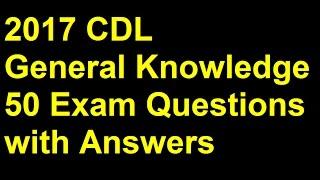 2017 CDL
General Knowledge
50 Exam Questions
with Answers